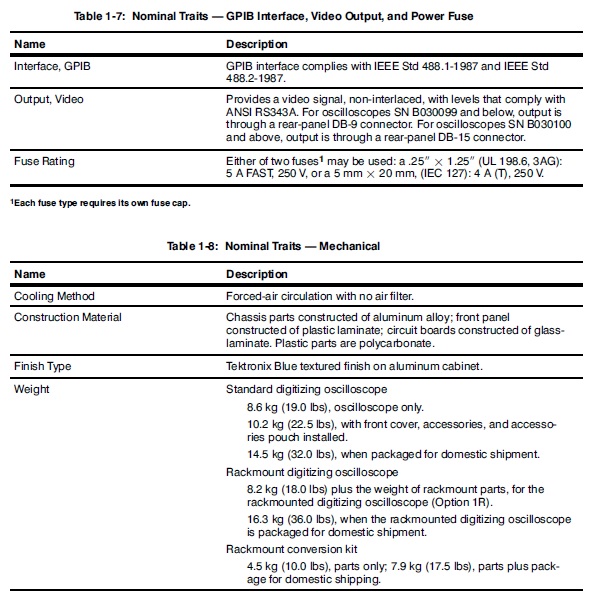 Table 1-7: Nominal Traits — GPIB Interface, Video Output, and Power Fuse

| Name | Description |
|---|---|
| Interface, GPIB | GPIB interface complies with IEEE Std 488.1-1987 and IEEE Std 488.2-1987. |
| Output, Video | Provides a video signal, non-interlaced, with levels that comply with ANSI RS343A. For oscilloscopes SN B030099 and below, output is through a rear-panel DB-9 connector. For oscilloscopes SN B030100 and above, output is through a rear-panel DB-15 connector. |
| Fuse Rating | Either of two fuses$^1$ may be used: a .25″ $\times$ 1.25″ (UL 198.6, 3AG): 5 A FAST, 250 V, or a 5 mm $\times$ 20 mm, (IEC 127): 4 A (T), 250 V. |

$^1$Each fuse type requires its own fuse cap.

Table 1-8: Nominal Traits — Mechanical

| Name | Description |
|---|---|
| Cooling Method | Forced-air circulation with no air filter. |
| Construction Material | Chassis parts constructed of aluminum alloy; front panel constructed of plastic laminate; circuit boards constructed of glass-laminate. Plastic parts are polycarbonate. |
| Finish Type | Tektronix Blue textured finish on aluminum cabinet. |
| Weight | Standard digitizing oscilloscope<br>8.6 kg (19.0 lbs), oscilloscope only.<br>10.2 kg (22.5 lbs), with front cover, accessories, and accessories pouch installed.<br>14.5 kg (32.0 lbs), when packaged for domestic shipment.<br>Rackmount digitizing oscilloscope<br>8.2 kg (18.0 lbs) plus the weight of rackmount parts, for the rackmounted digitizing oscilloscope (Option 1R).<br>16.3 kg (36.0 lbs), when the rackmounted digitizing oscilloscope is packaged for domestic shipment.<br>Rackmount conversion kit<br>4.5 kg (10.0 lbs), parts only; 7.9 kg (17.5 lbs), parts plus package for domestic shipping. |